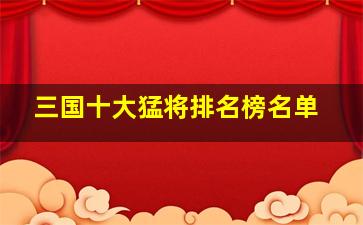 三国十大猛将排名榜名单